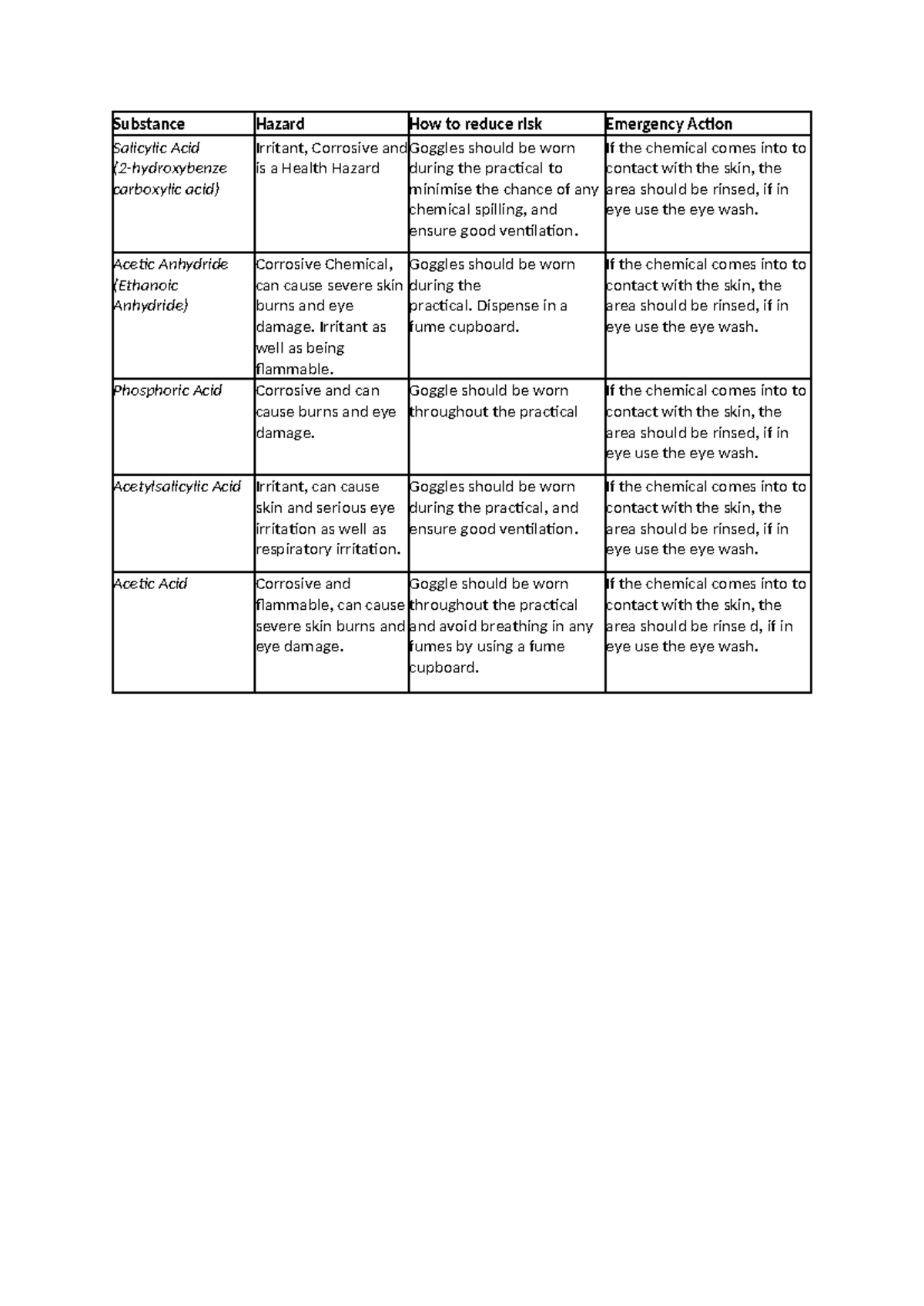 | Substance | Hazard | How to reduce risk | Emergency Action |
|---|---|---|---|
| Salicylic Acid (2-hydroxybenze carboxylic acid) | Irritant, Corrosive and is a Health Hazard | Goggles should be worn during the practical to minimise the chance of any chemical spilling, and ensure good ventilation. | If the chemical comes into to contact with the skin, the area should be rinsed, if in eye use the eye wash. |
| Acetic Anhydride (Ethanoic Anhydride) | Corrosive Chemical, can cause severe skin burns and eye damage. Irritant as well as being flammable. | Goggles should be worn during the practical. Dispense in a fume cupboard. | If the chemical comes into to contact with the skin, the area should be rinsed, if in eye use the eye wash. |
| Phosphoric Acid | Corrosive and can cause burns and eye damage. | Goggle should be worn throughout the practical | If the chemical comes into to contact with the skin, the area should be rinsed, if in eye use the eye wash. |
| Acetylsalicylic Acid | Irritant, can cause skin and serious eye irritation as well as respiratory irritation. | Goggles should be worn during the practical, and ensure good ventilation. | If the chemical comes into to contact with the skin, the area should be rinsed, if in eye use the eye wash. |
| Acetic Acid | Corrosive and flammable, can cause severe skin burns and eye damage. | Goggle should be worn throughout the practical and avoid breathing in any fumes by using a fume cupboard. | If the chemical comes into to contact with the skin, the area should be rinse d, if in eye use the eye wash. |